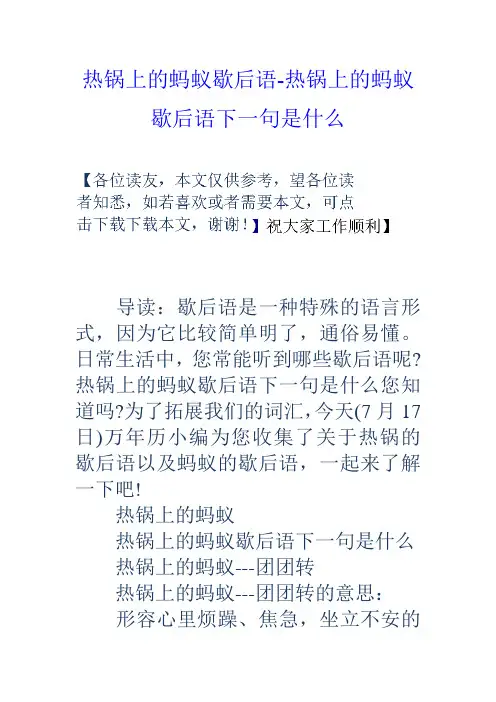 热锅上的蚂蚁歇后语-热锅上的蚂蚁歇后语下一句是什么

【各位读友，本文仅供参考，望各位读者知悉，如若喜欢或者需要本文，可点击下载下载本文，谢谢！】祝大家工作顺利】

导读：歇后语是一种特殊的语言形式，因为它比较简单明了，通俗易懂。日常生活中，您常能听到哪些歇后语呢?热锅上的蚂蚁歇后语下一句是什么您知道吗?为了拓展我们的词汇,今天(7 月 17 日)万年历小编为您收集了关于热锅的歇后语以及蚂蚁的歇后语，一起来了解一下吧!

热锅上的蚂蚁

热锅上的蚂蚁歇后语下一句是什么

热锅上的蚂蚁---团团转

热锅上的蚂蚁---团团转的意思：

形容心里烦躁、焦急，坐立不安的